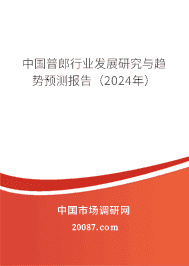 中国普郎行业发展研究与趋势预测报告（2024年）

中国市场调研网

20087.com